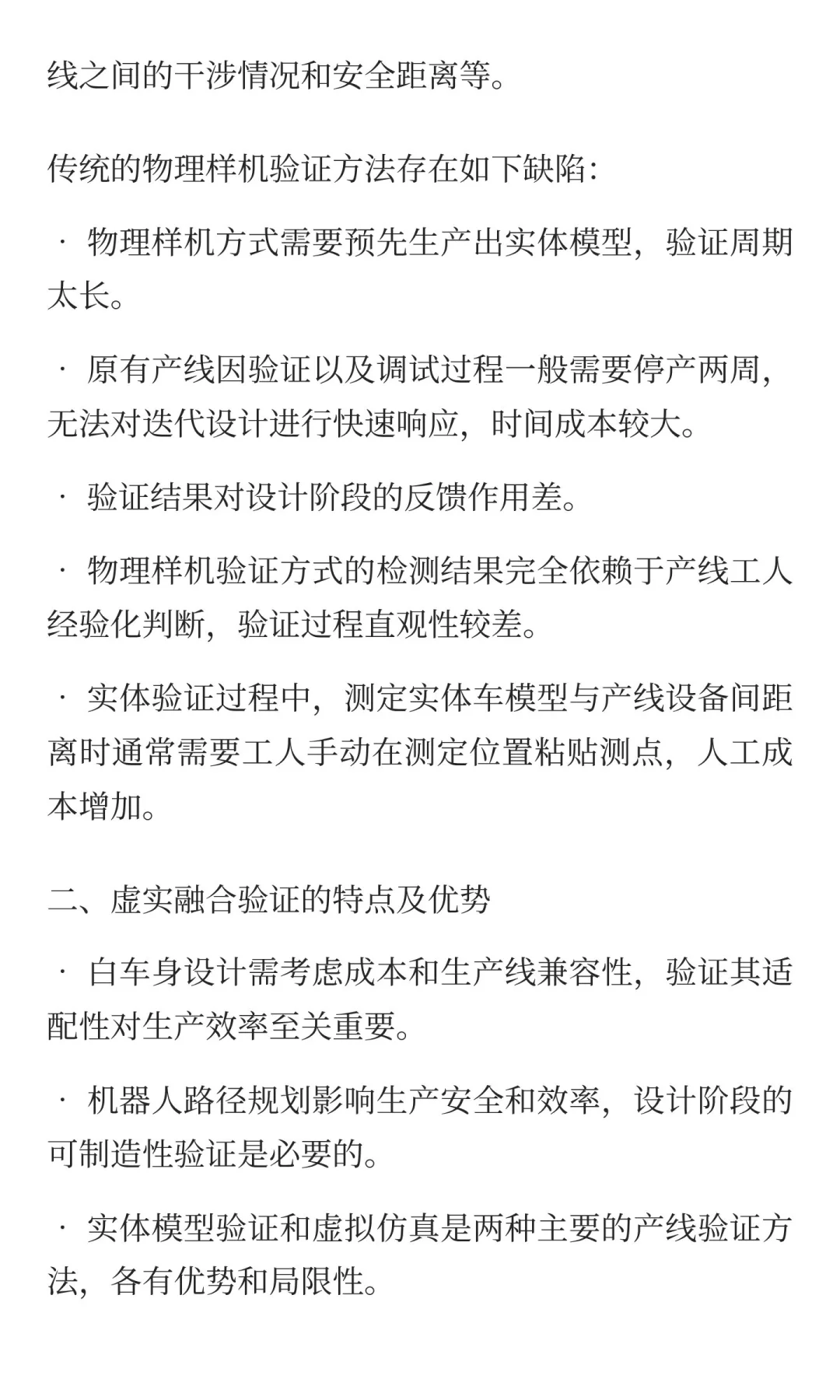 线之间的干涉情况和安全距离等。

传统的物理样机验证方法存在如下缺陷：

· 物理样机方式需要预先生产出实体模型，验证周期太长。

· 原有产线因验证以及调试过程一般需要停产两周，无法对迭代设计进行快速响应，时间成本较大。

· 验证结果对设计阶段的反馈作用差。

· 物理样机验证方式的检测结果完全依赖于产线工人经验化判断，验证过程直观性较差。

· 实体验证过程中，测定实体车模型与产线设备间距离时通常需要工人手动在测定位置粘贴测点，人工成本增加。

二、虚实融合验证的特点及优势

· 白车身设计需考虑成本和生产线兼容性，验证其适配性对生产效率至关重要。

· 机器人路径规划影响生产安全和效率，设计阶段的可制造性验证是必要的。

· 实体模型验证和虚拟仿真是两种主要的产线验证方法，各有优势和局限性。